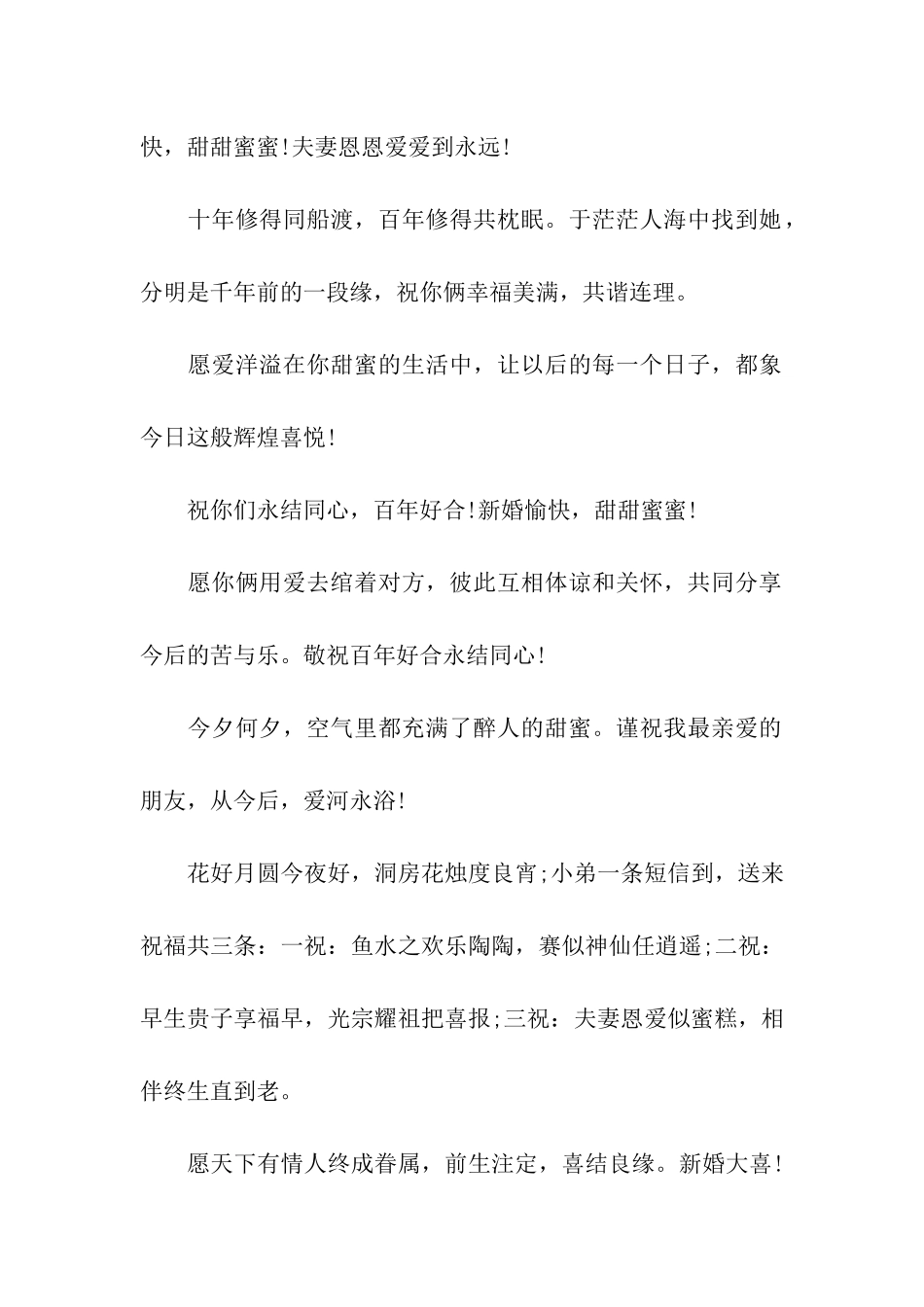 快，甜甜蜜蜜!夫妻恩恩爱爱到永远!

十年修得同船渡，百年修得共枕眠。于茫茫人海中找到她，分明是千年前的一段缘，祝你俩幸福美满，共谐连理。

愿爱洋溢在你甜蜜的生活中，让以后的每一个日子，都象今日这般辉煌喜悦!

祝你们永结同心，百年好合!新婚愉快，甜甜蜜蜜!

愿你俩用爱去绾着对方，彼此互相体谅和关怀，共同分享今后的苦与乐。敬祝百年好合永结同心!

今夕何夕，空气里都充满了醉人的甜蜜。谨祝我最亲爱的朋友，从今后，爱河永浴!

花好月圆今夜好，洞房花烛度良宵;小弟一条短信到，送来祝福共三条：一祝：鱼水之欢乐陶陶，赛似神仙任逍遥;二祝：早生贵子享福早，光宗耀祖把喜报;三祝：夫妻恩爱似蜜糕，相伴终生直到老。

愿天下有情人终成眷属，前生注定，喜结良缘。新婚大喜!